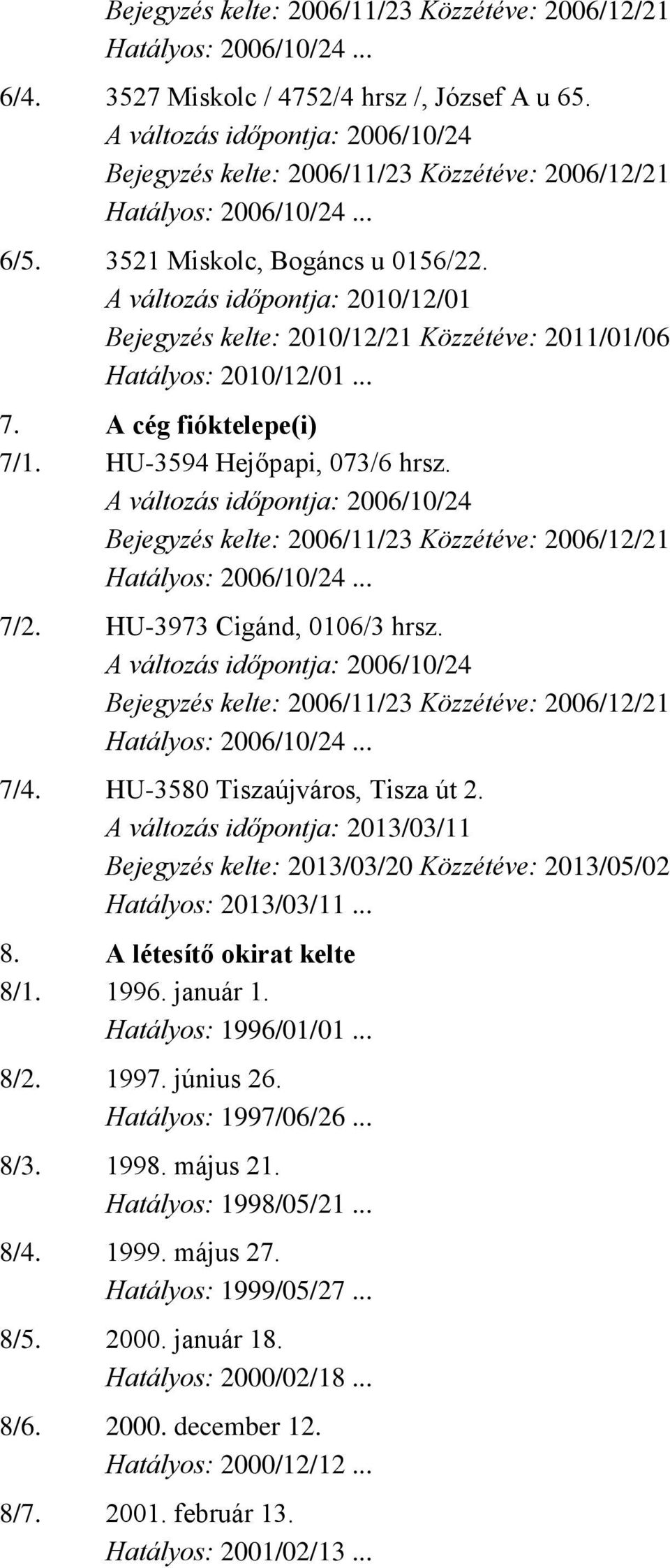 Bejegyzés kelte: 2006/11/23 Közzétéve: 2006/12/21
Hatályos: 2006/10/24 ...

6/4. 3527 Miskolc / 4752/4 hrsz /, József A u 65.
A változás időpontja: 2006/10/24
Bejegyzés kelte: 2006/11/23 Közzétéve: 2006/12/21
Hatályos: 2006/10/24 ...

6/5. 3521 Miskolc, Bogáncs u 0156/22.
A változás időpontja: 2010/12/01
Bejegyzés kelte: 2010/12/21 Közzétéve: 2011/01/06
Hatályos: 2010/12/01 ...

7. A cég fióktelepe(i)

7/1. HU-3594 Hejőpapi, 073/6 hrsz.
A változás időpontja: 2006/10/24
Bejegyzés kelte: 2006/11/23 Közzétéve: 2006/12/21
Hatályos: 2006/10/24 ...

7/2. HU-3973 Cigánd, 0106/3 hrsz.
A változás időpontja: 2006/10/24
Bejegyzés kelte: 2006/11/23 Közzétéve: 2006/12/21
Hatályos: 2006/10/24 ...

7/4. HU-3580 Tiszaújváros, Tisza út 2.
A változás időpontja: 2013/03/11
Bejegyzés kelte: 2013/03/20 Közzétéve: 2013/05/02
Hatályos: 2013/03/11 ...

8. A létesítő okirat kelte

8/1. 1996. január 1.
Hatályos: 1996/01/01 ...

8/2. 1997. június 26.
Hatályos: 1997/06/26 ...

8/3. 1998. május 21.
Hatályos: 1998/05/21 ...

8/4. 1999. május 27.
Hatályos: 1999/05/27 ...

8/5. 2000. január 18.
Hatályos: 2000/02/18 ...

8/6. 2000. december 12.
Hatályos: 2000/12/12 ...

8/7. 2001. február 13.
Hatályos: 2001/02/13 ...